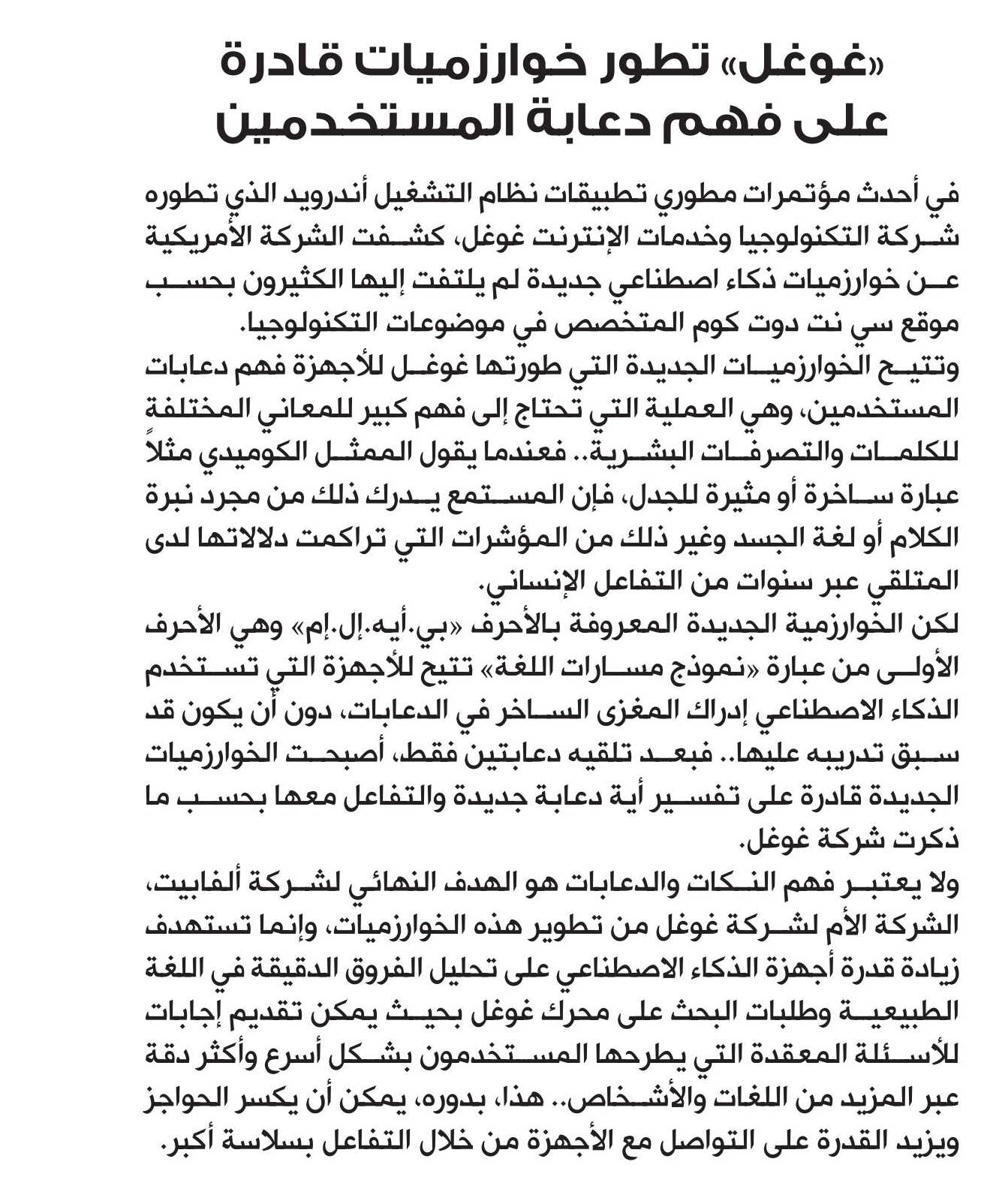 «غوغل» تطور خوارزميات قادرة على فهم دعابة المستخدمين

في أحدث مؤتمرات مطوري تطبيقات نظام التشغيل أندرويد الذي تطوره شركة التكنولوجيا وخدمات الإنترنت غوغل، كشفت الشركة الأمريكية عن خوارزميات ذكاء اصطناعي جديدة لم يلتفت إليها الكثيرون بحسب موقع سي نت دوت كوم المتخصص في موضوعات التكنولوجيا.
وتتيح الخوارزميات الجديدة التي طورتها غوغل للأجهزة فهم دعابات المستخدمين، وهي العملية التي تحتاج إلى فهم كبير للمعاني المختلفة للكلمات والتصرفات البشرية.. فعندما يقول الممثل الكوميدي مثلاً عبارة ساخرة أو مثيرة للجدل، فإن المستمع يدرك ذلك من مجرد نبرة الكلام أو لغة الجسد وغير ذلك من المؤشرات التي تراكمت دلالاتها لدى المتلقي عبر سنوات من التفاعل الإنساني.
لكن الخوارزمية الجديدة المعروفة بالأحرف «بي.أيه.إل.إم» وهي الأحرف الأولى من عبارة «نموذج مسارات اللغة» تتيح للأجهزة التي تستخدم الذكاء الاصطناعي إدراك المغزى الساخر في الدعابات، دون أن يكون قد سبق تدريبه عليها.. فبعد تلقيه دعابتين فقط، أصبحت الخوارزميات الجديدة قادرة على تفسير أية دعابة جديدة والتفاعل معها بحسب ما ذكرت شركة غوغل.
ولا يعتبر فهم النكات والدعابات هو الهدف النهائي لشركة ألفابيت، الشركة الأم لشركة غوغل من تطوير هذه الخوارزميات، وإنما تستهدف زيادة قدرة أجهزة الذكاء الاصطناعي على تحليل الفروق الدقيقة في اللغة الطبيعية وطلبات البحث على محرك غوغل بحيث يمكن تقديم إجابات للأسئلة المعقدة التي يطرحها المستخدمون بشكل أسرع وأكثر دقة عبر المزيد من اللغات والأشخاص.. هذا، بدوره، يمكن أن يكسر الحواجز ويزيد القدرة على التواصل مع الأجهزة من خلال التفاعل بسلاسة أكبر.